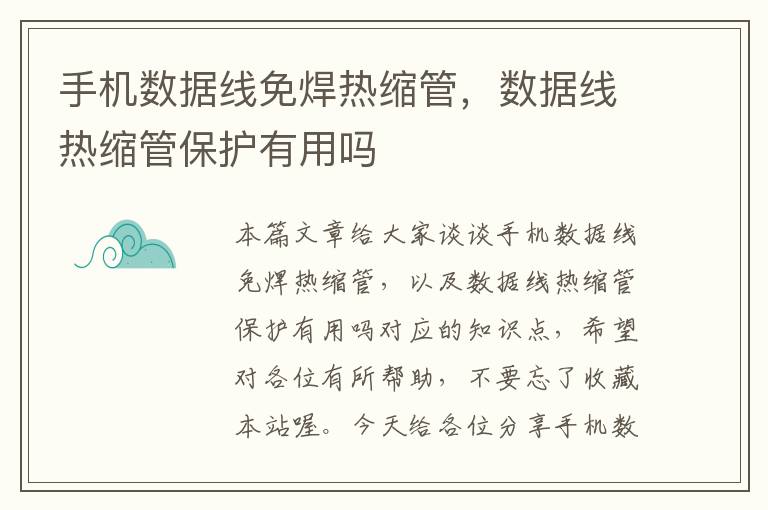 手机数据线免焊热缩管，数据线热缩管保护有用吗

本篇文章给大家谈谈手机数据线免焊热缩管，以及数据线热缩管保护有用吗对应的知识点，希望对各位有所帮助，不要忘了收藏本站喔。今天给各位分享手机数